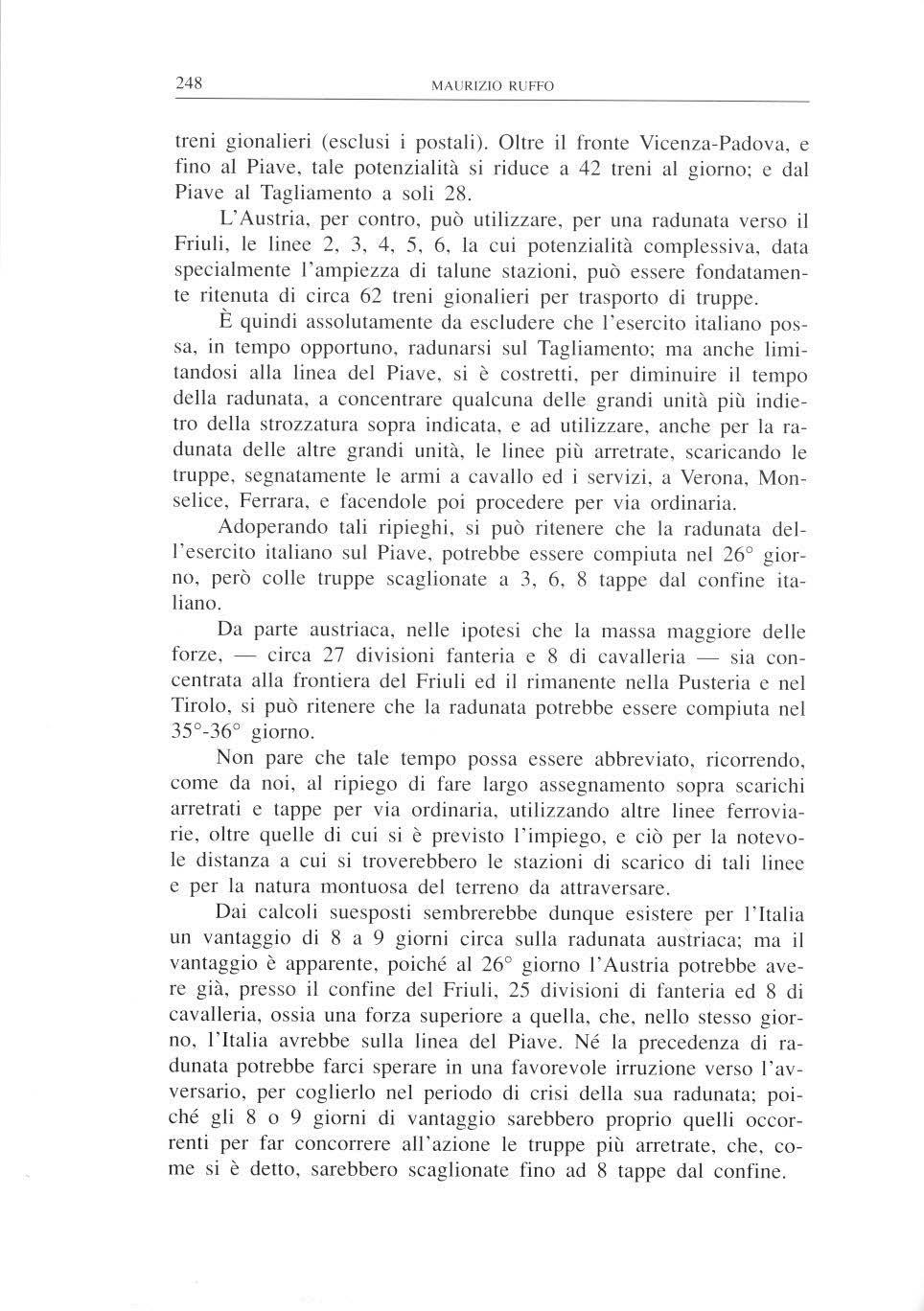 248 MAURIZIO RUFFO

treni gionalieri (esclusi i postali). Oltre il fronte Vicenza-Padova, e fino al Piave, tale potenzialità si riduce a 42 treni al giorno; e dal Piave al Tagliamento a soli 28.

L'Austria, per contro, può utilizzare, per una radunata verso il Friuli, le linee 2, 3, 4, 5, 6, la cui potenzialità complessiva, data specialmente l'ampiezza di talune stazioni, può essere fondatamente ritenuta di circa 62 treni gionalieri per trasporto di truppe.

È quindi assolutamente da escludere che l'esercito italiano possa, in tempo opportuno, radunarsi sul Tagliamento; ma anche limitandosi alla linea del Piave, si è costretti, per diminuire il tempo della radunata, a concentrare qualcuna delle grandi unità più indietro della strozzatura sopra indicata, e ad utilizzare, anche per la radunata delle altre grandi unità, le linee più arretrate, scaricando le truppe, segnatamente le armi a cavallo ed i servizi, a Verona, Monselice, Ferrara, e facendole poi procedere per via ordinaria.

Adoperando tali ripieghi, si può ritenere che la radunata dell'esercito italiano sul Piave, potrebbe essere compiuta nel 26° giorno, però colle truppe scaglionate a 3, 6, 8 tappe dal confine italiano.

Da parte austriaca, nelle ipotesi che la massa maggiore delle forze, — circa 27 divisioni fanteria e 8 di cavalleria — sia concentrata alla frontiera del Friuli ed il rimanente nella Pusteria e nel Tirolo, si può ritenere che la radunata potrebbe essere compiuta nel 35°-36° giorno.

Non pare che tale tempo possa essere abbreviato, ricorrendo, come da noi, al ripiego di fare largo assegnamento sopra scarichi arretrati e tappe per via ordinaria, utilizzando altre linee ferroviarie, oltre quelle di cui si è previsto l'impiego, e ciò per la notevole distanza a cui si troverebbero le stazioni di scarico di tali linee e per la natura montuosa del terreno da attraversare.

Dai calcoli suesposti sembrerebbe dunque esistere per l'Italia un vantaggio di 8 a 9 giorni circa sulla radunata austriaca; ma il vantaggio è apparente, poiché al 26° giorno l'Austria potrebbe avere già, presso il confine del Friuli, 25 divisioni di fanteria ed 8 di cavalleria, ossia una forza superiore a quella, che, nello stesso giorno, l'Italia avrebbe sulla linea del Piave. Né la precedenza di radunata potrebbe farci sperare in una favorevole irruzione verso l'avversario, per coglierlo nel periodo di crisi della sua radunata; poiché gli 8 o 9 giorni di vantaggio sarebbero proprio quelli occorrenti per far concorrere all'azione le truppe più arretrate, che, come si è detto, sarebbero scaglionate fino ad 8 tappe dal confine.